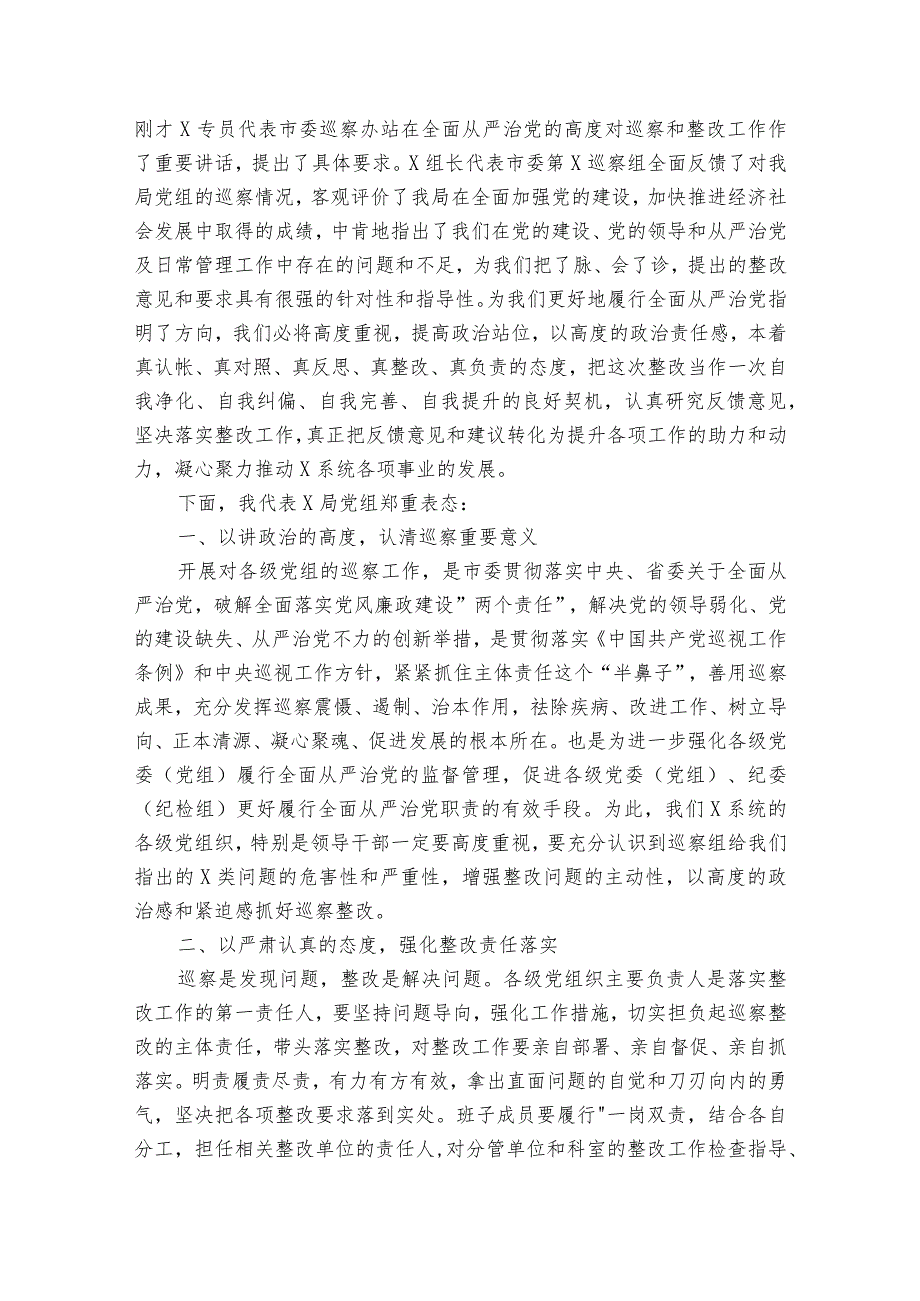 刚才X专员代表市委巡察办站在全面从严治党的高度对巡察和整改工作作了重要讲话，提出了具体要求。X组长代表市委第X巡察组全面反馈了对我局党组的巡察情况，客观评价了我局在全面加强党的建设，加快推进经济社会发展中取得的成绩，中肯地指出了我们在党的建设、党的领导和从严治党及日常管理工作中存在的问题和不足，为我们把了脉、会了诊，提出的整改意见和要求具有很强的针对性和指导性。为我们更好地履行全面从严治党指明了方向，我们必将高度重视，提高政治站位，以高度的政治责任感，本着真认帐、真对照、真反思、真整改、真负责的态度，把这次整改当作一次自我净化、自我纠偏、自我完善、自我提升的良好契机，认真研究反馈意见，坚决落实整改工作，真正把反馈意见和建议转化为提升各项工作的助力和动力，凝心聚力推动X系统各项事业的发展。

下面，我代表X局党组郑重表态：

一、以讲政治的高度，认清巡察重要意义

开展对各级党组的巡察工作，是市委贯彻落实中央、省委关于全面从严治党，破解全面落实党风廉政建设”两个责任”，解决党的领导弱化、党的建设缺失、从严治党不力的创新举措，是贯彻落实《中国共产党巡视工作条例》和中央巡视工作方针，紧紧抓住主体责任这个“半鼻子”，善用巡察成果，充分发挥巡察震慑、遏制、治本作用，祛除疾病、改进工作、树立导向、正本清源、凝心聚魂、促进发展的根本所在。也是为进一步强化各级党委（党组）履行全面从严治党的监督管理，促进各级党委（党组）、纪委（纪检组）更好履行全面从严治党职责的有效手段。为此，我们X系统的各级党组织，特别是领导干部一定要高度重视，要充分认识到巡察组给我们指出的X类问题的危害性和严重性，增强整改问题的主动性，以高度的政治感和紧迫感抓好巡察整改。

二、以严肃认真的态度，强化整改责任落实

巡察是发现问题，整改是解决问题。各级党组织主要负责人是落实整改工作的第一责任人，要坚持问题导向，强化工作措施，切实担负起巡察整改的主体责任，带头落实整改，对整改工作要亲自部署、亲自督促、亲自抓落实。明责履责尽责，有力有方有效，拿出直面问题的自觉和刀刃向内的勇气，坚决把各项整改要求落到实处。班子成员要履行"一岗双责，结合各自分工，担任相关整改单位的责任人,对分管单位和科室的整改工作检查指导、